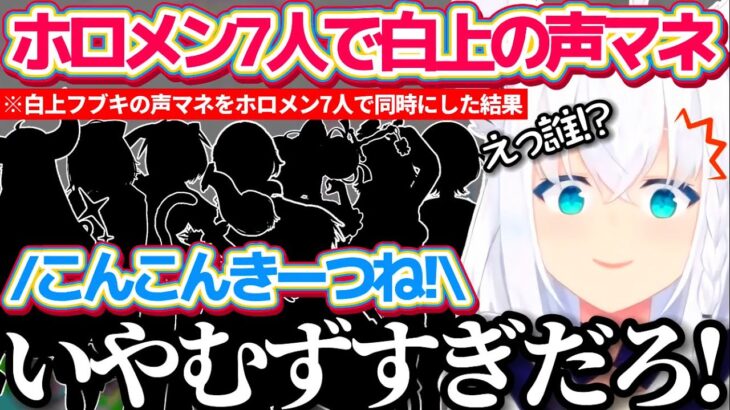 ホロメン7人で白上の声マネ

※白上フブキの声マネをホロメン7人で同時にした結果

えっ誰!?

/こんこんきーつね!\

いやむずすぎだろ!